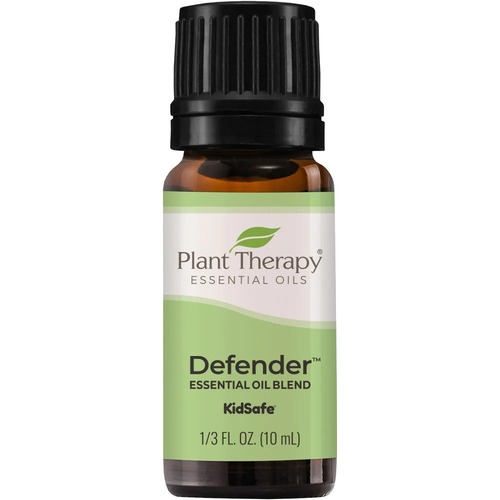 Plant Therapy®
ESSENTIAL OILS

Defender™
ESSENTIAL OIL BLEND

KidSafe®

1/3 FL. OZ. (10 mL)